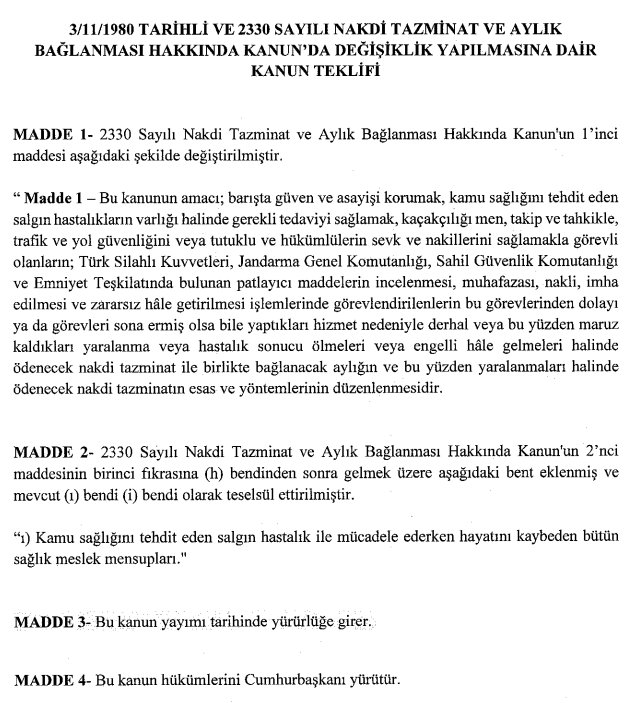 3/11/1980 TARİHLİ VE 2330 SAYILI NAKDİ TAZMİNAT VE AYLIK BAĞLANMASI HAKKINDA KANUN'DA DEĞİŞİKLİK YAPILMASINA DAİR KANUN TEKLİFİ

MADDE 1- 2330 Sayılı Nakdi Tazminat ve Aylık Bağlanması Hakkında Kanun'un 1'inci maddesi aşağıdaki şekilde değiştirilmiştir.

" Madde 1 – Bu kanunun amacı; barışta güven ve asayişi korumak, kamu sağlığını tehdit eden salgın hastalıkların varlığı halinde gerekli tedaviyi sağlamak, kaçakçılığı men, takip ve tahkikle, trafik ve yol güvenliğini veya tutuklu ve hükümlülerin sevk ve nakillerini sağlamakla görevli olanların; Türk Silahlı Kuvvetleri, Jandarma Genel Komutanlığı, Sahil Güvenlik Komutanlığı ve Emniyet Teşkilatında bulunan patlayıcı maddelerin incelenmesi, muhafazası, nakli, imha edilmesi ve zararsız hâle getirilmesi işlemlerinde görevlendirilenlerin bu görevlerinden dolayı ya da görevleri sona ermiş olsa bile yaptıkları hizmet nedeniyle derhal veya bu yüzden maruz kaldıkları yaralanma veya hastalık sonucu ölmeleri veya engelli hâle gelmeleri halinde ödenecek nakdi tazminat ile birlikte bağlanacak aylığın ve bu yüzden yaralanmaları halinde ödenecek nakdi tazminatın esas ve yöntemlerinin düzenlenmesidir.

MADDE 2- 2330 Sayılı Nakdi Tazminat ve Aylık Bağlanması Hakkında Kanun'un 2'nci maddesinin birinci fıkrasına (h) bendinden sonra gelmek üzere aşağıdaki bent eklenmiş ve mevcut (ı) bendi (i) bendi olarak teselsül ettirilmiştir.

"ı) Kamu sağlığını tehdit eden salgın hastalık ile mücadele ederken hayatını kaybeden bütün sağlık meslek mensupları."

MADDE 3- Bu kanun yayımı tarihinde yürürlüğe girer.

MADDE 4- Bu kanun hükümlerini Cumhurbaşkanı yürütür.